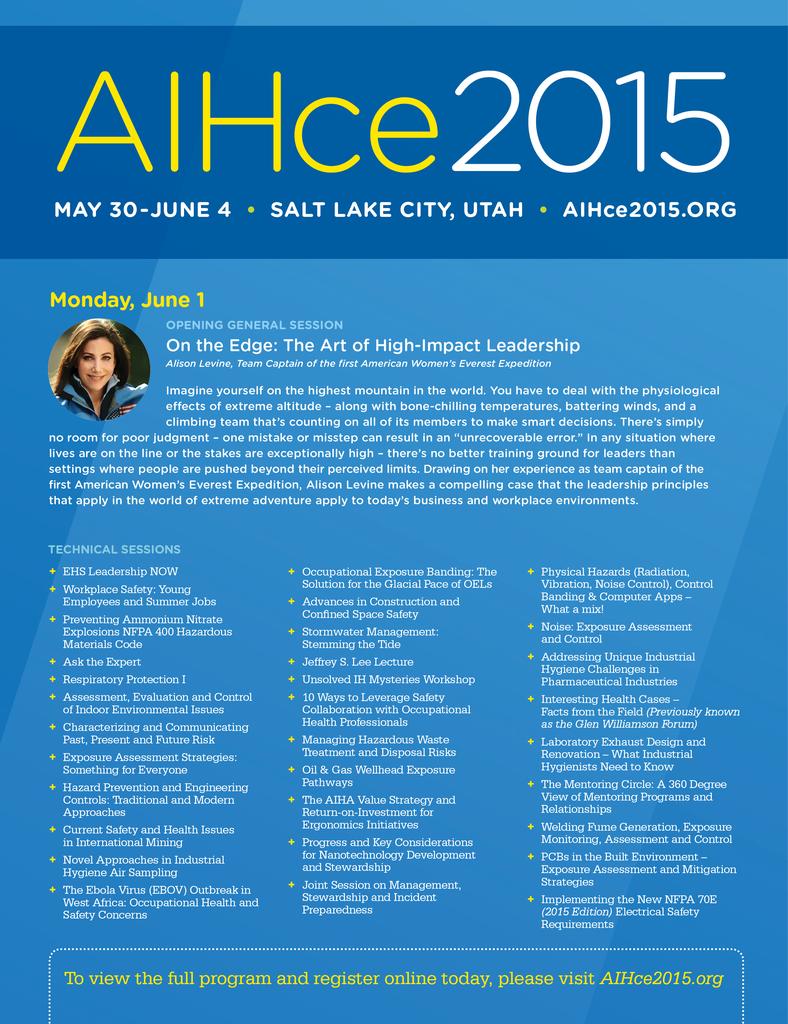 AIHce2015

MAY 30-JUNE 4 • SALT LAKE CITY, UTAH • AIHce2015.ORG

Monday, June 1

OPENING GENERAL SESSION

On the Edge: The Art of High-Impact Leadership

Alison Levine, Team Captain of the first American Women's Everest Expedition

Imagine yourself on the highest mountain in the world. You have to deal with the physiological effects of extreme altitude – along with bone-chilling temperatures, battering winds, and a climbing team that's counting on all of its members to make smart decisions. There's simply no room for poor judgment – one mistake or misstep can result in an "unrecoverable error." In any situation where lives are on the line or the stakes are exceptionally high – there's no better training ground for leaders than settings where people are pushed beyond their perceived limits. Drawing on her experience as team captain of the first American Women's Everest Expedition, Alison Levine makes a compelling case that the leadership principles that apply in the world of extreme adventure apply to today's business and workplace environments.

TECHNICAL SESSIONS

+ EHS Leadership NOW
+ Workplace Safety: Young Employees and Summer Jobs
+ Preventing Ammonium Nitrate Explosions NFPA 400 Hazardous Materials Code
+ Ask the Expert
+ Respiratory Protection I
+ Assessment, Evaluation and Control of Indoor Environmental Issues
+ Characterizing and Communicating Past, Present and Future Risk
+ Exposure Assessment Strategies: Something for Everyone
+ Hazard Prevention and Engineering Controls: Traditional and Modern Approaches
+ Current Safety and Health Issues in International Mining
+ Novel Approaches in Industrial Hygiene Air Sampling
+ The Ebola Virus (EBOV) Outbreak in West Africa: Occupational Health and Safety Concerns

+ Occupational Exposure Banding: The Solution for the Glacial Pace of OELs
+ Advances in Construction and Confined Space Safety
+ Stormwater Management: Stemming the Tide
+ Jeffrey S. Lee Lecture
+ Unsolved IH Mysteries Workshop
+ 10 Ways to Leverage Safety Collaboration with Occupational Health Professionals
+ Managing Hazardous Waste Treatment and Disposal Risks
+ Oil & Gas Wellhead Exposure Pathways
+ The AIHA Value Strategy and Return-on-Investment for Ergonomics Initiatives
+ Progress and Key Considerations for Nanotechnology Development and Stewardship
+ Joint Session on Management, Stewardship and Incident Preparedness

+ Physical Hazards (Radiation, Vibration, Noise Control), Control Banding & Computer Apps – What a mix!
+ Noise: Exposure Assessment and Control
+ Addressing Unique Industrial Hygiene Challenges in Pharmaceutical Industries
+ Interesting Health Cases – Facts from the Field (Previously known as the Glen Williamson Forum)
+ Laboratory Exhaust Design and Renovation – What Industrial Hygienists Need to Know
+ The Mentoring Circle: A 360 Degree View of Mentoring Programs and Relationships
+ Welding Fume Generation, Exposure Monitoring, Assessment and Control
+ PCBs in the Built Environment – Exposure Assessment and Mitigation Strategies
+ Implementing the New NFPA 70E (2015 Edition) Electrical Safety Requirements

To view the full program and register online today, please visit AIHce2015.org